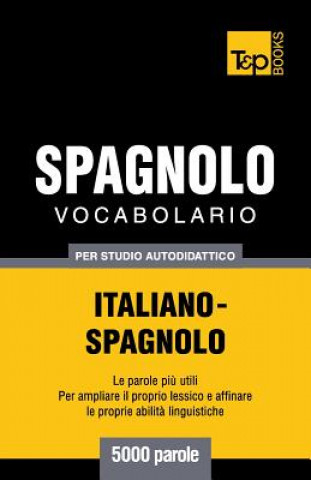 T&P BOOKS

SPAGNOLO
VOCABOLARIO

PER STUDIO AUTODIDATTICO

ITALIANO-SPAGNOLO

Le parole più utili
Per ampliare il proprio lessico e affinare le proprie abilità linguistiche

5000 parole